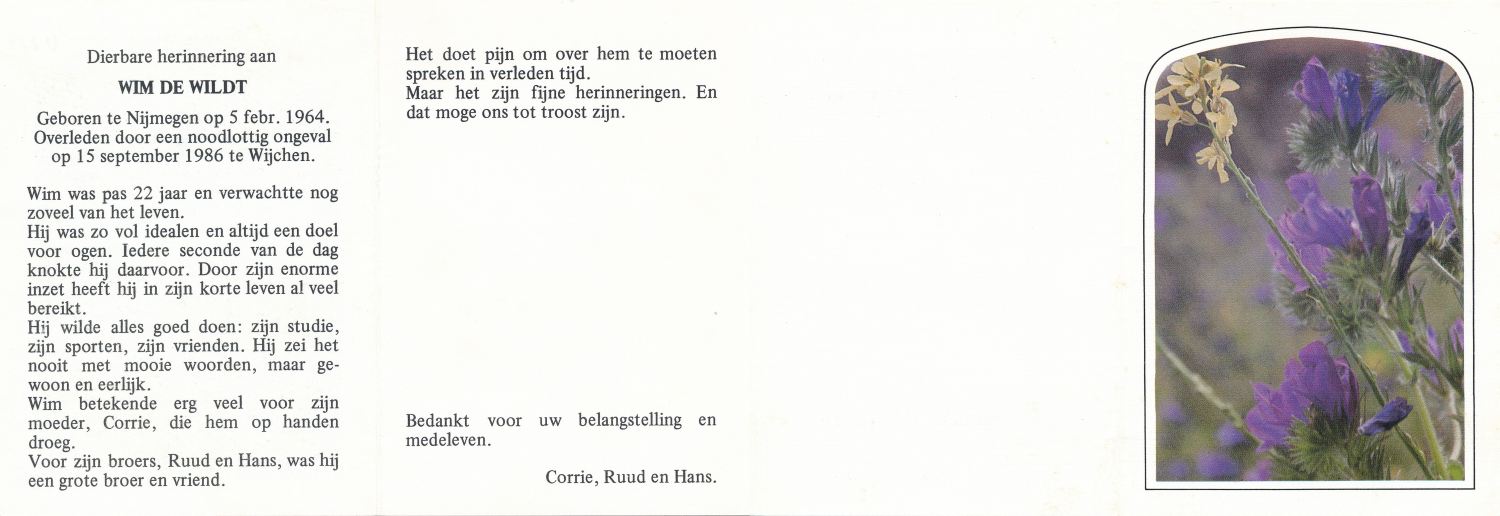 Dierbare herinnering aan

WIM DE WILDT

Geboren te Nijmegen op 5 febr. 1964. Overleden door een noodlottig ongeval op 15 september 1986 te Wijchen.

Wim was pas 22 jaar en verwachtte nog zoveel van het leven.
Hij was zo vol idealen en altijd een doel voor ogen. Iedere seconde van de dag knokte hij daarvoor. Door zijn enorme inzet heeft hij in zijn korte leven al veel bereikt.
Hij wilde alles goed doen: zijn studie, zijn sporten, zijn vrienden. Hij zei het nooit met mooie woorden, maar gewoon en eerlijk.
Wim betekende erg veel voor zijn moeder, Corrie, die hem op handen droeg.
Voor zijn broers, Ruud en Hans, was hij een grote broer en vriend.

Het doet pijn om over hem te moeten spreken in verleden tijd.
Maar het zijn fijne herinneringen. En dat moge ons tot troost zijn.

Bedankt voor uw belangstelling en medeleven.

Corrie, Ruud en Hans.